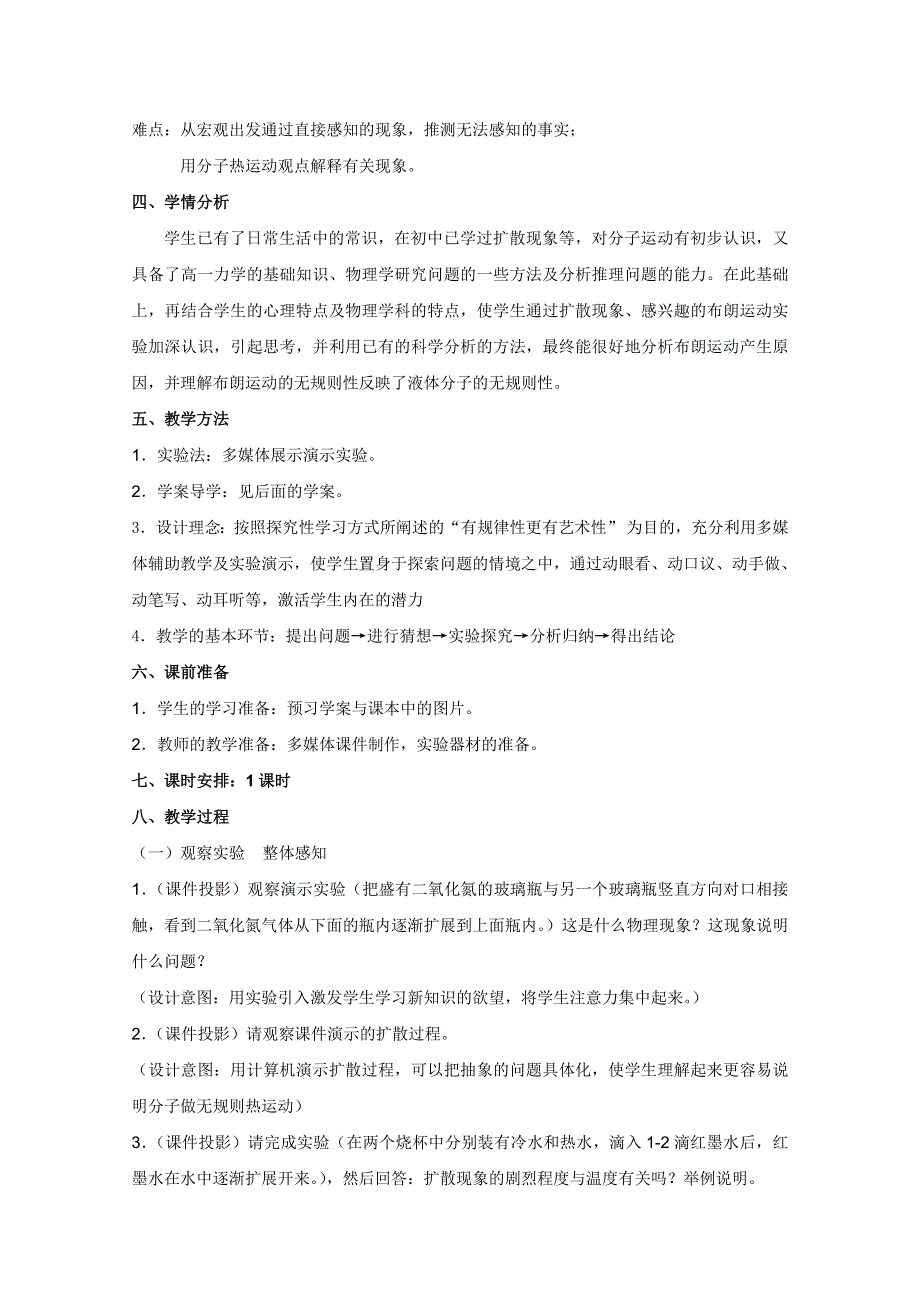 难点：从宏观出发通过直接感知的现象，推测无法感知的事实；

用分子热运动观点解释有关现象。

四、学情分析

学生已有了日常生活中的常识，在初中已学过扩散现象等，对分子运动有初步认识，又具备了高一力学的基础知识、物理学研究问题的一些方法及分析推理问题的能力。在此基础上，再结合学生的心理特点及物理学科的特点，使学生通过扩散现象、感兴趣的布朗运动实验加深认识，引起思考，并利用已有的科学分析的方法，最终能很好地分析布朗运动产生原因，并理解布朗运动的无规则性反映了液体分子的无规则性。

五、教学方法

1．实验法：多媒体展示演示实验。

2．学案导学：见后面的学案。

3．设计理念：按照探究性学习方式所阐述的“有规律性更有艺术性”为目的，充分利用多媒体辅助教学及实验演示，使学生置身于探索问题的情境之中，通过动眼看、动口议、动手做、动笔写、动耳听等，激活学生内在的潜力

4．教学的基本环节：提出问题→进行猜想→实验探究→分析归纳→得出结论

六、课前准备

1．学生的学习准备：预习学案与课本中的图片。

2．教师的教学准备：多媒体课件制作，实验器材的准备。

七、课时安排：1课时

八、教学过程

（一）观察实验 整体感知

1．（课件投影）观察演示实验（把盛有二氧化氮的玻璃瓶与另一个玻璃瓶竖直方向对口相接触，看到二氧化氮气体从下面的瓶内逐渐扩展到上面瓶内。）这是什么物理现象？这现象说明什么问题？

（设计意图：用实验引入激发学生学习新知识的欲望，将学生注意力集中起来。）

2．（课件投影）请观察课件演示的扩散过程。

（设计意图：用计算机演示扩散过程，可以把抽象的问题具体化，使学生理解起来更容易说明分子做无规则热运动）

3．（课件投影）请完成实验（在两个烧杯中分别装有冷水和热水，滴入1-2滴红墨水后，红墨水在水中逐渐扩展开来。），然后回答：扩散现象的剧烈程度与温度有关吗？举例说明。